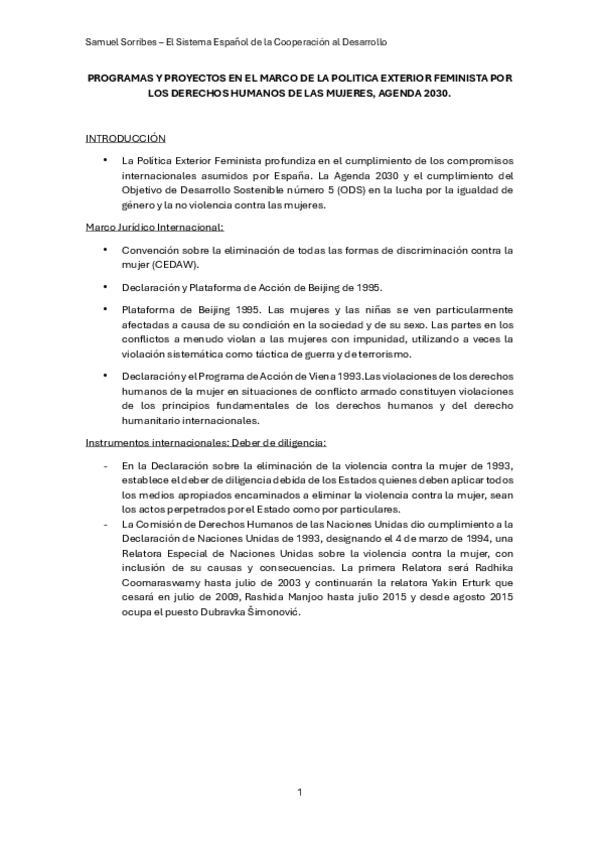 Samuel Sorribes – El Sistema Español de la Cooperación al Desarrollo

PROGRAMAS Y PROYECTOS EN EL MARCO DE LA POLITICA EXTERIOR FEMINISTA POR LOS DERECHOS HUMANOS DE LAS MUJERES, AGENDA 2030.

INTRODUCCIÓN

• La Política Exterior Feminista profundiza en el cumplimiento de los compromisos internacionales asumidos por España. La Agenda 2030 y el cumplimiento del Objetivo de Desarrollo Sostenible número 5 (ODS) en la lucha por la igualdad de género y la no violencia contra las mujeres.

Marco Jurídico Internacional:

• Convención sobre la eliminación de todas las formas de discriminación contra la mujer (CEDAW).

• Declaración y Plataforma de Acción de Beijing de 1995.

• Plataforma de Beijing 1995. Las mujeres y las niñas se ven particularmente afectadas a causa de su condición en la sociedad y de su sexo. Las partes en los conflictos a menudo violan a las mujeres con impunidad, utilizando a veces la violación sistemática como táctica de guerra y de terrorismo.

• Declaración y el Programa de Acción de Viena 1993.Las violaciones de los derechos humanos de la mujer en situaciones de conflicto armado constituyen violaciones de los principios fundamentales de los derechos humanos y del derecho humanitario internacionales.

Instrumentos internacionales: Deber de diligencia:

- En la Declaración sobre la eliminación de la violencia contra la mujer de 1993, establece el deber de diligencia debida de los Estados quienes deben aplicar todos los medios apropiados encaminados a eliminar la violencia contra la mujer, sean los actos perpetrados por el Estado como por particulares.
- La Comisión de Derechos Humanos de las Naciones Unidas dio cumplimiento a la Declaración de Naciones Unidas de 1993, designando el 4 de marzo de 1994, una Relatora Especial de Naciones Unidas sobre la violencia contra la mujer, con inclusión de su causas y consecuencias. La primera Relatora será Radhika Coomaraswamy hasta julio de 2003 y continuarán la relatora Yakin Erturk que cesará en julio de 2009, Rashida Manjoo hasta julio 2015 y desde agosto 2015 ocupa el puesto Dubravka Šimonović.

1